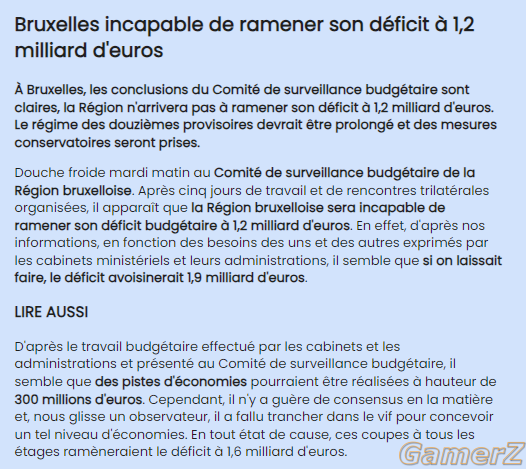 Bruxelles incapable de ramener son déficit à 1,2 milliard d'euros

À Bruxelles, les conclusions du Comité de surveillance budgétaire sont claires, la Région n'arrivera pas à ramener son déficit à 1,2 milliard d'euros. Le régime des douzièmes provisoires devrait être prolongé et des mesures conservatoires seront prises.

Douche froide mardi matin au Comité de surveillance budgétaire de la Région bruxelloise. Après cinq jours de travail et de rencontres trilatérales organisées, il apparaît que la Région bruxelloise sera incapable de ramener son déficit budgétaire à 1,2 milliard d'euros. En effet, d'après nos informations, en fonction des besoins des uns et des autres exprimés par les cabinets ministériels et leurs administrations, il semble que si on laissait faire, le déficit avoisinerait 1,9 milliard d'euros.

LIRE AUSSI

D'après le travail budgétaire effectué par les cabinets et les administrations et présenté au Comité de surveillance budgétaire, il semble que des pistes d'économies pourraient être réalisées à hauteur de 300 millions d'euros. Cependant, il n'y a guère de consensus en la matière et, nous glisse un observateur, il a fallu trancher dans le vif pour concevoir un tel niveau d'économies. En tout état de cause, ces coupes à tous les étages ramèneraient le déficit à 1,6 milliard d'euros.

GamerZ